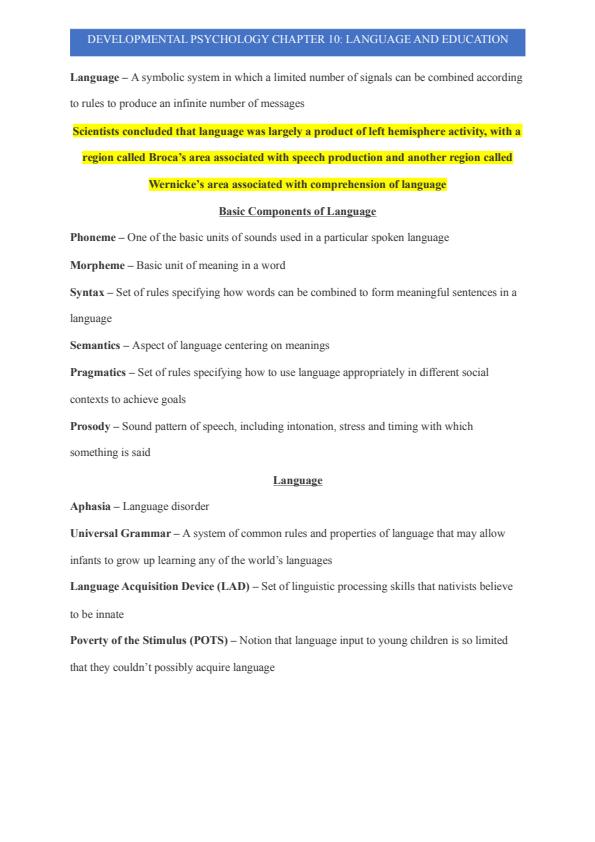 DEVELOPMENTAL PSYCHOLOGY CHAPTER 10: LANGUAGE AND EDUCATION

Language – A symbolic system in which a limited number of signals can be combined according to rules to produce an infinite number of messages

Scientists concluded that language was largely a product of left hemisphere activity, with a region called Broca's area associated with speech production and another region called Wernicke's area associated with comprehension of language

Basic Components of Language

Phoneme – One of the basic units of sounds used in a particular spoken language

Morpheme – Basic unit of meaning in a word

Syntax – Set of rules specifying how words can be combined to form meaningful sentences in a language

Semantics – Aspect of language centering on meanings

Pragmatics – Set of rules specifying how to use language appropriately in different social contexts to achieve goals

Prosody – Sound pattern of speech, including intonation, stress and timing with which something is said

Language

Aphasia – Language disorder

Universal Grammar – A system of common rules and properties of language that may allow infants to grow up learning any of the world's languages

Language Acquisition Device (LAD) – Set of linguistic processing skills that nativists believe to be innate

Poverty of the Stimulus (POTS) – Notion that language input to young children is so limited that they couldn't possibly acquire language